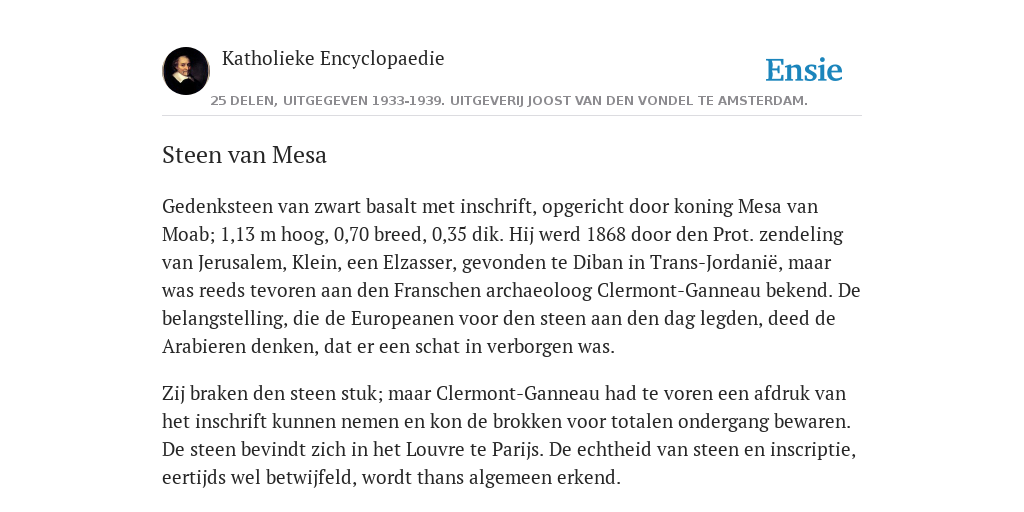 Katholieke Encyclopaedie

Ensie

25 DELEN, UITGEGEVEN 1933-1939. UITGEVERIJ JOOST VAN DEN VONDEL TE AMSTERDAM.

Steen van Mesa

Gedenksteen van zwart basalt met inschrift, opgericht door koning Mesa van Moab; 1,13 m hoog, 0,70 breed, 0,35 dik. Hij werd 1868 door den Prot. zendeling van Jerusalem, Klein, een Elzasser, gevonden te Diban in Trans-Jordanië, maar was reeds tevoren aan den Franschen archaeoloog Clermont-Ganneau bekend. De belangstelling, die de Europeanen voor den steen aan den dag legden, deed de Arabieren denken, dat er een schat in verborgen was.

Zij braken den steen stuk; maar Clermont-Ganneau had te voren een afdruk van het inschrift kunnen nemen en kon de brokken voor totalen ondergang bewaren. De steen bevindt zich in het Louvre te Parijs. De echtheid van steen en inscriptie, eertijds wel betwijfeld, wordt thans algemeen erkend.